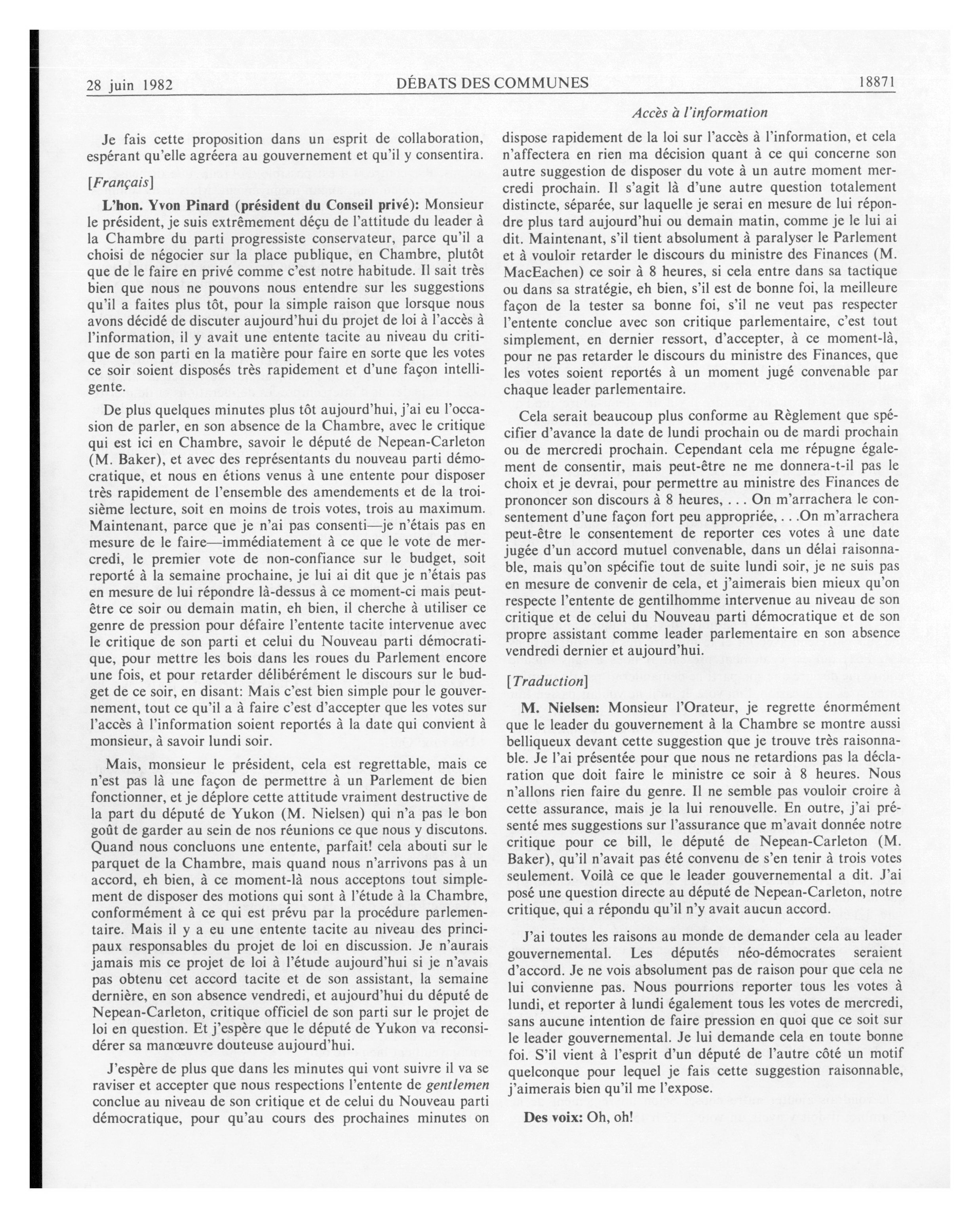 28 juin 1982 DÉBATS DES COMMUNES 18871

Accès à l'information

Je fais cette proposition dans un esprit de collaboration, espérant qu'elle agréera au gouvernement et qu'il y consentira.

[Français]

L'hon. Yvon Pinard (président du Conseil privé): Monsieur le président, je suis extrêmement déçu de l'attitude du leader à la Chambre du parti progressiste conservateur, parce qu'il a choisi de négocier sur la place publique, en Chambre, plutôt que de le faire en privé comme c'est notre habitude. Il sait très bien que nous ne pouvons nous entendre sur les suggestions qu'il a faites plus tôt, pour la simple raison que lorsque nous avons décidé de discuter aujourd'hui du projet de loi à l'accès à l'information, il y avait une entente tacite au niveau du critique de son parti en la matière pour faire en sorte que les votes ce soir soient disposés très rapidement et d'une façon intelligente.

De plus quelques minutes plus tôt aujourd'hui, j'ai eu l'occasion de parler, en son absence de la Chambre, avec le critique qui est ici en Chambre, savoir le député de Nepean-Carleton (M. Baker), et avec des représentants du nouveau parti démocratique, et nous en étions venus à une entente pour disposer très rapidement de l'ensemble des amendements et de la troisième lecture, soit en moins de trois votes, trois au maximum. Maintenant, parce que je n'ai pas consenti—je n'étais pas en mesure de le faire—immédiatement à ce que le vote de mercredi, le premier vote de non-confiance sur le budget, soit reporté à la semaine prochaine, je lui ai dit que je n'étais pas en mesure de lui répondre là-dessus à ce moment-ci mais peut-être ce soir ou demain matin, eh bien, il cherche à utiliser ce genre de pression pour défaire l'entente tacite intervenue avec le critique de son parti et celui du Nouveau parti démocratique, pour mettre les bois dans les roues du Parlement encore une fois, et pour retarder délibérément le discours sur le budget de ce soir, en disant: Mais c'est bien simple pour le gouvernement, tout ce qu'il a à faire c'est d'accepter que les votes sur l'accès à l'information soient reportés à la date qui convient à monsieur, à savoir lundi soir.

Mais, monsieur le président, cela est regrettable, mais ce n'est pas là une façon de permettre à un Parlement de bien fonctionner, et je déplore cette attitude vraiment destructive de la part du député de Yukon (M. Nielsen) qui n'a pas le bon goût de garder au sein de nos réunions ce que nous y discutons. Quand nous concluons une entente, parfait! cela abouti sur le parquet de la Chambre, mais quand nous n'arrivons pas à un accord, eh bien, à ce moment-là nous acceptons tout simplement de disposer des motions qui sont à l'étude à la Chambre, conformément à ce qui est prévu par la procédure parlementaire. Mais il y a eu une entente tacite au niveau des principaux responsables du projet de loi en discussion. Je n'aurais jamais mis ce projet de loi à l'étude aujourd'hui si je n'avais pas obtenu cet accord tacite et de son assistant, la semaine dernière, en son absence vendredi, et aujourd'hui du député de Nepean-Carleton, critique officiel de son parti sur le projet de loi en question. Et j'espère que le député de Yukon va reconsidérer sa manœuvre douteuse aujourd'hui.

J'espère de plus que dans les minutes qui vont suivre il va se raviser et accepter que nous respections l'entente de gentlemen conclue au niveau de son critique et de celui du Nouveau parti démocratique, pour qu'au cours des prochaines minutes on dispose rapidement de la loi sur l'accès à l'information, et cela n'affectera en rien ma décision quant à ce qui concerne son autre suggestion de disposer du vote à un autre moment mercredi prochain. Il s'agit là d'une autre question totalement distincte, séparée, sur laquelle je serai en mesure de lui répondre plus tard aujourd'hui ou demain matin, comme je le lui ai dit. Maintenant, s'il tient absolument à paralyser le Parlement et à vouloir retarder le discours du ministre des Finances (M. MacEachen) ce soir à 8 heures, si cela entre dans sa tactique ou dans sa stratégie, eh bien, s'il est de bonne foi, la meilleure façon de la tester sa bonne foi, s'il ne veut pas respecter l'entente conclue avec son critique parlementaire, c'est tout simplement, en dernier ressort, d'accepter, à ce moment-là, pour ne pas retarder le discours du ministre des Finances, que les votes soient reportés à un moment jugé convenable par chaque leader parlementaire.

Cela serait beaucoup plus conforme au Règlement que spécifier d'avance la date de lundi prochain ou de mardi prochain ou de mercredi prochain. Cependant cela me répugne également de consentir, mais peut-être ne me donnera-t-il pas le choix et je devrai, pour permettre au ministre des Finances de prononcer son discours à 8 heures, . . . On m'arrachera le consentement d'une façon fort peu appropriée, . . .On m'arrachera peut-être le consentement de reporter ces votes à une date jugée d'un accord mutuel convenable, dans un délai raisonnable, mais qu'on spécifie tout de suite lundi soir, je ne suis pas en mesure de convenir de cela, et j'aimerais bien mieux qu'on respecte l'entente de gentilhomme intervenue au niveau de son critique et de celui du Nouveau parti démocratique et de son propre assistant comme leader parlementaire en son absence vendredi dernier et aujourd'hui.

[Traduction]

M. Nielsen: Monsieur l'Orateur, je regrette énormément que le leader du gouvernement à la Chambre se montre aussi belliqueux devant cette suggestion que je trouve très raisonnable. Je l'ai présentée pour que nous ne retardions pas la déclaration que doit faire le ministre ce soir à 8 heures. Nous n'allons rien faire du genre. Il ne semble pas vouloir croire à cette assurance, mais je la lui renouvelle. En outre, j'ai présenté mes suggestions sur l'assurance que m'avait donnée notre critique pour ce bill, le député de Nepean-Carleton (M. Baker), qu'il n'avait pas été convenu de s'en tenir à trois votes seulement. Voilà ce que le leader gouvernemental a dit. J'ai posé une question directe au député de Nepean-Carleton, notre critique, qui a répondu qu'il n'y avait aucun accord.

J'ai toutes les raisons au monde de demander cela au leader gouvernemental. Les députés néo-démocrates seraient d'accord. Je ne vois absolument pas de raison pour que cela ne lui convienne pas. Nous pourrions reporter tous les votes à lundi, et reporter à lundi également tous les votes de mercredi, sans aucune intention de faire pression en quoi que ce soit sur le leader gouvernemental. Je lui demande cela en toute bonne foi. S'il vient à l'esprit d'un député de l'autre côté un motif quelconque pour lequel je fais cette suggestion raisonnable, j'aimerais bien qu'il me l'expose.

Des voix: Oh, oh!